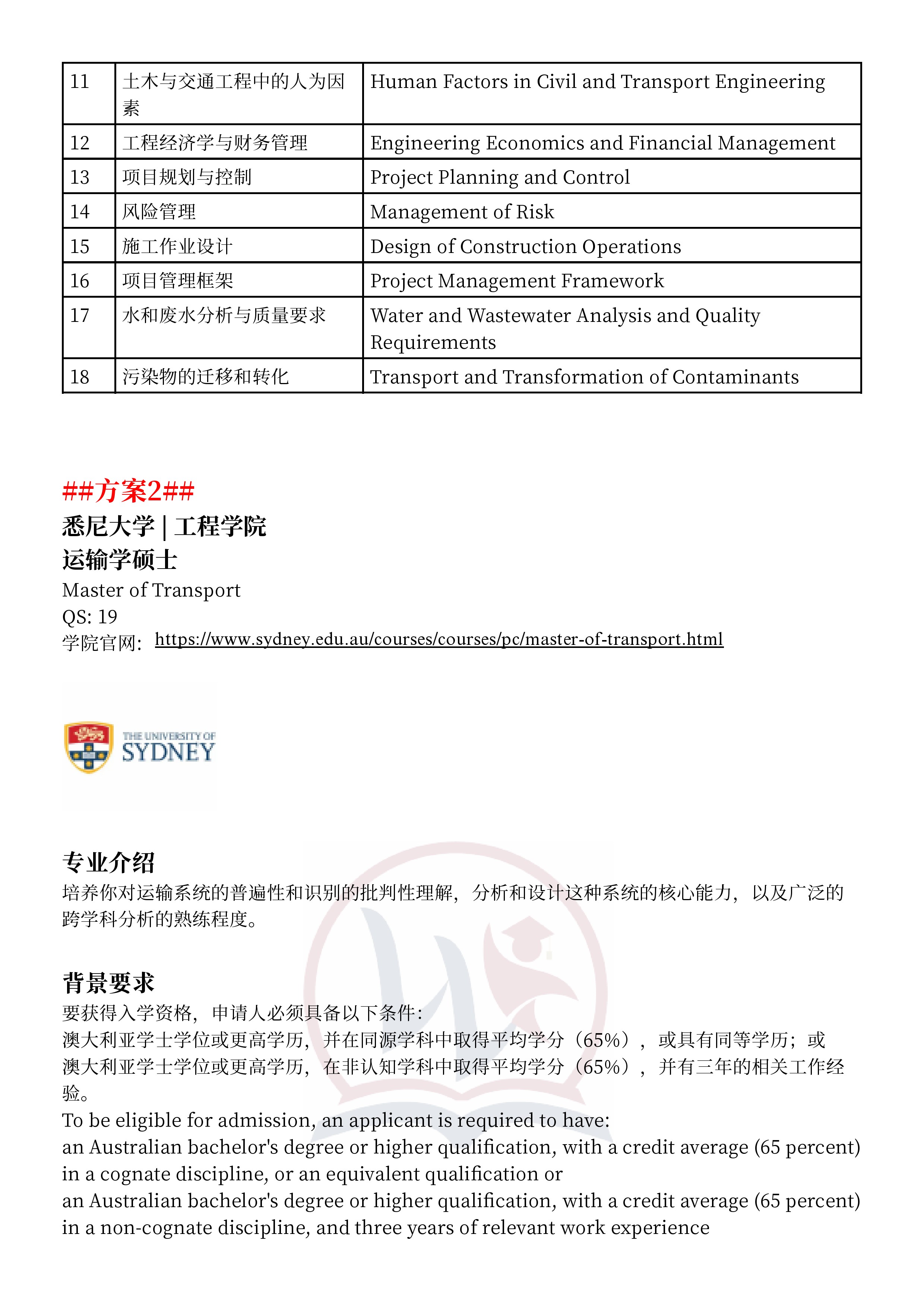 | 11 | 土木与交通工程中的人为因素 | Human Factors in Civil and Transport Engineering |
|---|---|---|
| 12 | 工程经济学与财务管理 | Engineering Economics and Financial Management |
| 13 | 项目规划与控制 | Project Planning and Control |
| 14 | 风险管理 | Management of Risk |
| 15 | 施工作业设计 | Design of Construction Operations |
| 16 | 项目管理框架 | Project Management Framework |
| 17 | 水和废水分析与质量要求 | Water and Wastewater Analysis and Quality Requirements |
| 18 | 污染物的迁移和转化 | Transport and Transformation of Contaminants |

##方案2##
悉尼大学 | 工程学院
运输学硕士
Master of Transport
QS: 19
学院官网: https://www.sydney.edu.au/courses/courses/pc/master-of-transport.html

THE UNIVERSITY OF SYDNEY

专业介绍
培养你对运输系统的普遍性和识别的批判性理解，分析和设计这种系统的核心能力，以及广泛的跨学科分析的熟练程度。

背景要求
要获得入学资格，申请人必须具备以下条件:
澳大利亚学士学位或更高学历，并在同源学科中取得平均学分（65%），或具有同等学历；或
澳大利亚学士学位或更高学历，在非认知学科中取得平均学分（65%），并有三年的相关工作经验。
To be eligible for admission, an applicant is required to have:
an Australian bachelor's degree or higher qualification, with a credit average (65 percent) in a cognate discipline, or an equivalent qualification or
an Australian bachelor's degree or higher qualification, with a credit average (65 percent) in a non-cognate discipline, and three years of relevant work experience